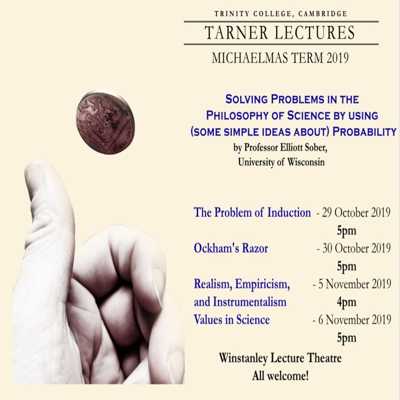 TRINITY COLLEGE, CAMBRIDGE

TARNER LECTURES

MICHAELMAS TERM 2019

SOLVING PROBLEMS IN THE PHILOSOPHY OF SCIENCE BY USING (SOME SIMPLE IDEAS ABOUT) PROBABILITY

by Professor Elliott Sober,
University of Wisconsin

The Problem of Induction - 29 October 2019
5pm

Ockham's Razor - 30 October 2019
5pm

Realism, Empiricism, and Instrumentalism - 5 November 2019
4pm

Values in Science - 6 November 2019
5pm

Winstanley Lecture Theatre
All welcome!